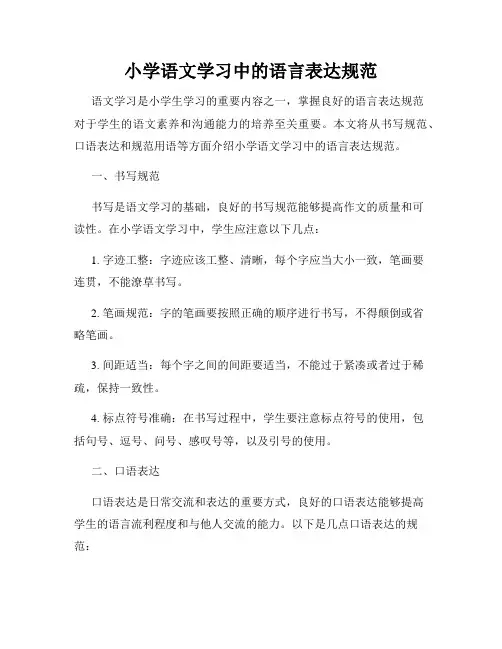 小学语文学习中的语言表达规范

语文学习是小学生学习的重要内容之一，掌握良好的语言表达规范对于学生的语文素养和沟通能力的培养至关重要。本文将从书写规范、口语表达和规范用语等方面介绍小学语文学习中的语言表达规范。

一、书写规范

书写是语文学习的基础，良好的书写规范能够提高作文的质量和可读性。在小学语文学习中，学生应注意以下几点：

1. 字迹工整：字迹应该工整、清晰，每个字应当大小一致，笔画要连贯，不能潦草书写。

2. 笔画规范：字的笔画要按照正确的顺序进行书写，不得颠倒或省略笔画。

3. 间距适当：每个字之间的间距要适当，不能过于紧凑或者过于稀疏，保持一致性。

4. 标点符号准确：在书写过程中，学生要注意标点符号的使用，包括句号、逗号、问号、感叹号等，以及引号的使用。

二、口语表达

口语表达是日常交流和表达的重要方式，良好的口语表达能够提高学生的语言流利程度和与他人交流的能力。以下是几点口语表达的规范：